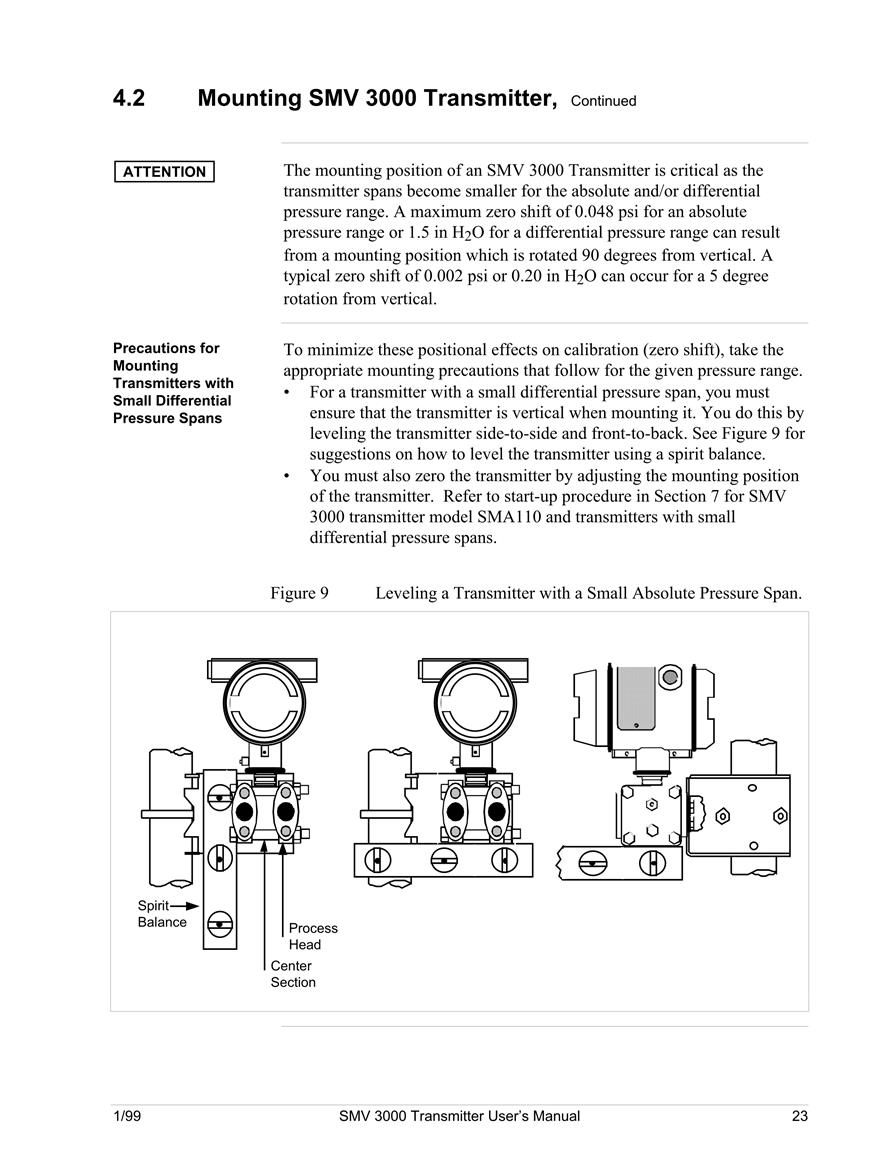 4.2 Mounting SMV 3000 Transmitter, Continued

ATTENTION

The mounting position of an SMV 3000 Transmitter is critical as the transmitter spans become smaller for the absolute and/or differential pressure range. A maximum zero shift of 0.048 psi for an absolute pressure range or 1.5 in $H_2O$ for a differential pressure range can result from a mounting position which is rotated 90 degrees from vertical. A typical zero shift of 0.002 psi or 0.20 in $H_2O$ can occur for a 5 degree rotation from vertical.

Precautions for Mounting Transmitters with Small Differential Pressure Spans

To minimize these positional effects on calibration (zero shift), take the appropriate mounting precautions that follow for the given pressure range.
• For a transmitter with a small differential pressure span, you must ensure that the transmitter is vertical when mounting it. You do this by leveling the transmitter side-to-side and front-to-back. See Figure 9 for suggestions on how to level the transmitter using a spirit balance.
• You must also zero the transmitter by adjusting the mounting position of the transmitter. Refer to start-up procedure in Section 7 for SMV 3000 transmitter model SMA110 and transmitters with small differential pressure spans.

Figure 9 Leveling a Transmitter with a Small Absolute Pressure Span.

Spirit Balance
Process Head
Center Section

1/99 SMV 3000 Transmitter User's Manual 23